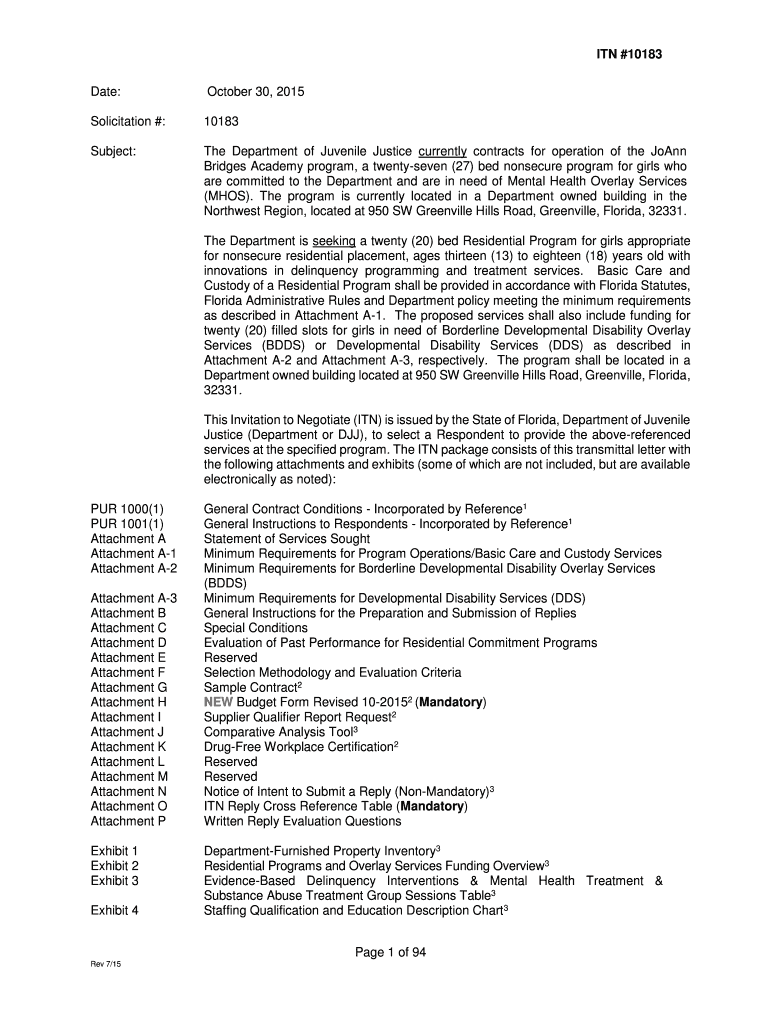 ITN #10183

Date: October 30, 2015

Solicitation #: 10183

Subject: The Department of Juvenile Justice currently contracts for operation of the JoAnn Bridges Academy program, a twenty-seven (27) bed nonsecure program for girls who are committed to the Department and are in need of Mental Health Overlay Services (MHOS). The program is currently located in a Department owned building in the Northwest Region, located at 950 SW Greenville Hills Road, Greenville, Florida, 32331.

The Department is seeking a twenty (20) bed Residential Program for girls appropriate for nonsecure residential placement, ages thirteen (13) to eighteen (18) years old with innovations in delinquency programming and treatment services. Basic Care and Custody of a Residential Program shall be provided in accordance with Florida Statutes, Florida Administrative Rules and Department policy meeting the minimum requirements as described in Attachment A-1. The proposed services shall also include funding for twenty (20) filled slots for girls in need of Borderline Developmental Disability Overlay Services (BDDS) or Developmental Disability Services (DDS) as described in Attachment A-2 and Attachment A-3, respectively. The program shall be located in a Department owned building located at 950 SW Greenville Hills Road, Greenville, Florida, 32331.

This Invitation to Negotiate (ITN) is issued by the State of Florida, Department of Juvenile Justice (Department or DJJ), to select a Respondent to provide the above-referenced services at the specified program. The ITN package consists of this transmittal letter with the following attachments and exhibits (some of which are not included, but are available electronically as noted):

PUR 1000(1) General Contract Conditions - Incorporated by Reference$^1$
PUR 1001(1) General Instructions to Respondents - Incorporated by Reference$^1$
Attachment A Statement of Services Sought
Attachment A-1 Minimum Requirements for Program Operations/Basic Care and Custody Services
Attachment A-2 Minimum Requirements for Borderline Developmental Disability Overlay Services (BDDS)
Attachment A-3 Minimum Requirements for Developmental Disability Services (DDS)
Attachment B General Instructions for the Preparation and Submission of Replies
Attachment C Special Conditions
Attachment D Evaluation of Past Performance for Residential Commitment Programs
Attachment E Reserved
Attachment F Selection Methodology and Evaluation Criteria
Attachment G Sample Contract$^2$
Attachment H NEW Budget Form Revised 10-2015$^2$ (Mandatory)
Attachment I Supplier Qualifier Report Request$^2$
Attachment J Comparative Analysis Tool$^3$
Attachment K Drug-Free Workplace Certification$^2$
Attachment L Reserved
Attachment M Reserved
Attachment N Notice of Intent to Submit a Reply (Non-Mandatory)$^3$
Attachment O ITN Reply Cross Reference Table (Mandatory)
Attachment P Written Reply Evaluation Questions

Exhibit 1 Department-Furnished Property Inventory$^3$
Exhibit 2 Residential Programs and Overlay Services Funding Overview$^3$
Exhibit 3 Evidence-Based Delinquency Interventions & Mental Health Treatment & Substance Abuse Treatment Group Sessions Table$^3$
Exhibit 4 Staffing Qualification and Education Description Chart$^3$

Page 1 of 94

Rev 7/15